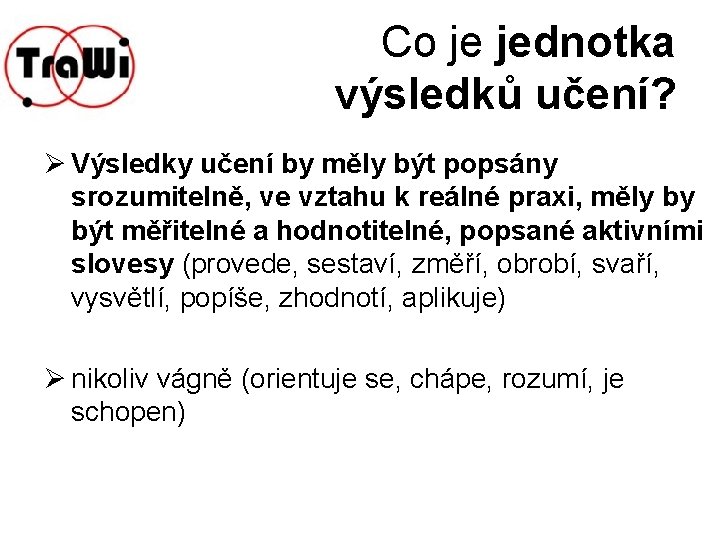 TraWi

Co je jednotka výsledků učení?

➢ Výsledky učení by měly být popsány srozumitelně, ve vztahu k reálné praxi, měly by být měřitelné a hodnotitelné, popsané aktivními slovesy (provede, sestaví, změří, obrobí, svaří, vysvětlí, popíše, zhodnotí, aplikuje)

➢ nikoliv vágně (orientuje se, chápe, rozumí, je schopen)